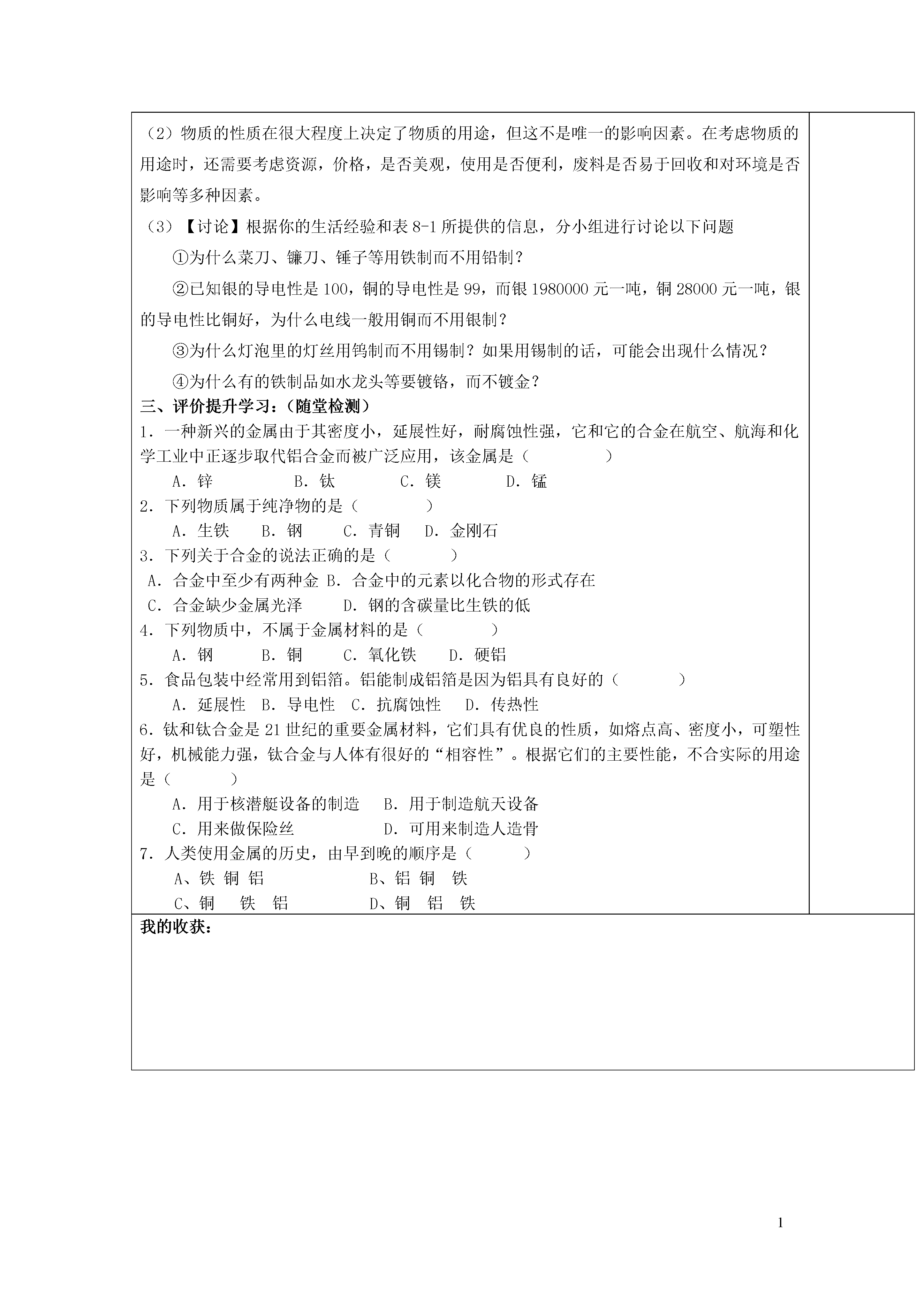 （2）物质的性质在很大程度上决定了物质的用途，但这不是唯一的影响因素。在考虑物质的用途时，还需要考虑资源，价格，是否美观，使用是否便利，废料是否易于回收和对环境是否影响等多种因素。

（3）【讨论】根据你的生活经验和表 8-1 所提供的信息，分小组进行讨论以下问题

①为什么菜刀、镰刀、锤子等用铁制而不用铅制？

②已知银的导电性是 100，铜的导电性是 99，而银 1980000 元一吨，铜 28000 元一吨，银的导电性比铜好，为什么电线一般用铜而不用银制？

③为什么灯泡里的灯丝用钨制而不用锡制？如果用锡制的话，可能会出现什么情况？

④为什么有的铁制品如水龙头等要镀铬，而不镀金？

三、评价提升学习：（随堂检测）

1．一种新兴的金属由于其密度小，延展性好，耐腐蚀性强，它和它的合金在航空、航海和化学工业中正逐步取代铝合金而被广泛应用，该金属是（　　）

A．锌　B．钛　C．镁　D．锰

2．下列物质属于纯净物的是（　　）

A．生铁　B．钢　C．青铜　D．金刚石

3．下列关于合金的说法正确的是（　　）

A．合金中至少有两种金 B．合金中的元素以化合物的形式存在

C．合金缺少金属光泽　D．钢的含碳量比生铁的低

4．下列物质中，不属于金属材料的是（　　）

A．钢　B．铜　C．氧化铁　D．硬铝

5．食品包装中经常用到铝箔。铝能制成铝箔是因为铝具有良好的（　　）

A．延展性　B．导电性　C．抗腐蚀性　D．传热性

6．钛和钛合金是 21 世纪的重要金属材料，它们具有优良的性质，如熔点高、密度小，可塑性好，机械能力强，钛合金与人体有很好的“相容性”。根据它们的主要性能，不合实际的用途是（　　）

A．用于核潜艇设备的制造　B．用于制造航天设备

C．用来做保险丝　D．可用来制造人造骨

7．人类使用金属的历史，由早到晚的顺序是（　　）

A、铁 铜 铝　B、铝 铜 铁

C、铜 铁 铝　D、铜 铝 铁

我的收获：

1